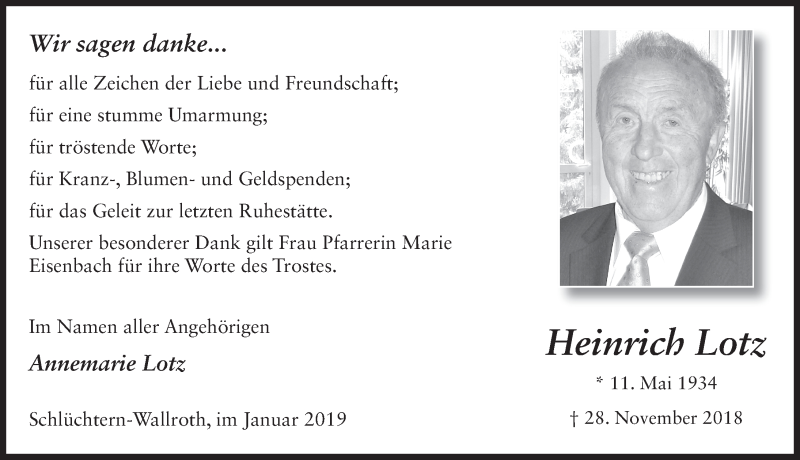 Wir sagen danke...

für alle Zeichen der Liebe und Freundschaft;

für eine stumme Umarmung;

für tröstende Worte;

für Kranz-, Blumen- und Geldspenden;

für das Geleit zur letzten Ruhestätte.

Unserer besonderer Dank gilt Frau Pfarrerin Marie Eisenbach für ihre Worte des Trostes.

Im Namen aller Angehörigen

Annemarie Lotz

Schlüchtern-Wallroth, im Januar 2019

Heinrich Lotz

* 11. Mai 1934

† 28. November 2018